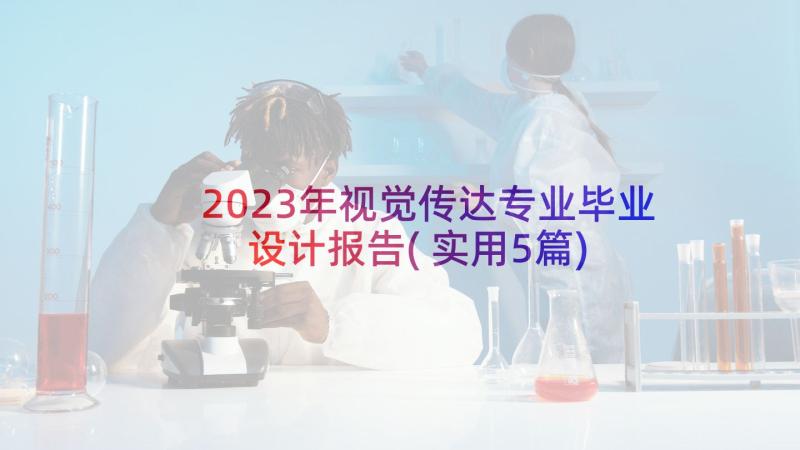 2023年视觉传达专业毕业设计报告(实用5篇)